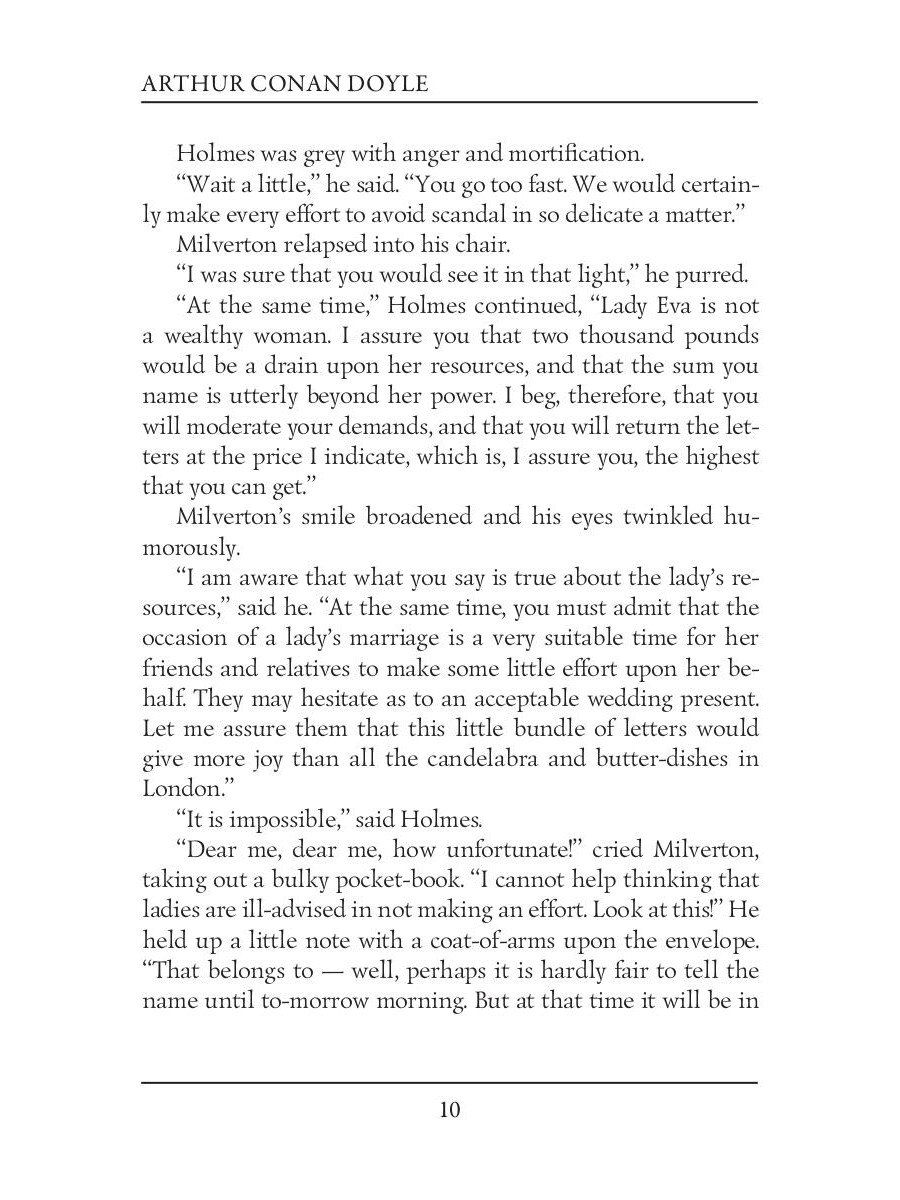 ARTHUR CONAN DOYLE

Holmes was grey with anger and mortification.

“Wait a little,” he said. “You go too fast. We would certainly make every effort to avoid scandal in so delicate a matter.”

Milverton relapsed into his chair.

“I was sure that you would see it in that light,” he purred.

“At the same time,” Holmes continued, “Lady Eva is not a wealthy woman. I assure you that two thousand pounds would be a drain upon her resources, and that the sum you name is utterly beyond her power. I beg, therefore, that you will moderate your demands, and that you will return the letters at the price I indicate, which is, I assure you, the highest that you can get.”

Milverton’s smile broadened and his eyes twinkled humorously.

“I am aware that what you say is true about the lady’s resources,” said he. “At the same time, you must admit that the occasion of a lady’s marriage is a very suitable time for her friends and relatives to make some little effort upon her behalf. They may hesitate as to an acceptable wedding present. Let me assure them that this little bundle of letters would give more joy than all the candelabra and butter-dishes in London.”

“It is impossible,” said Holmes.

“Dear me, dear me, how unfortunate!” cried Milverton, taking out a bulky pocket-book. “I cannot help thinking that ladies are ill-advised in not making an effort. Look at this!” He held up a little note with a coat-of-arms upon the envelope. “That belongs to — well, perhaps it is hardly fair to tell the name until to-morrow morning. But at that time it will be in

10